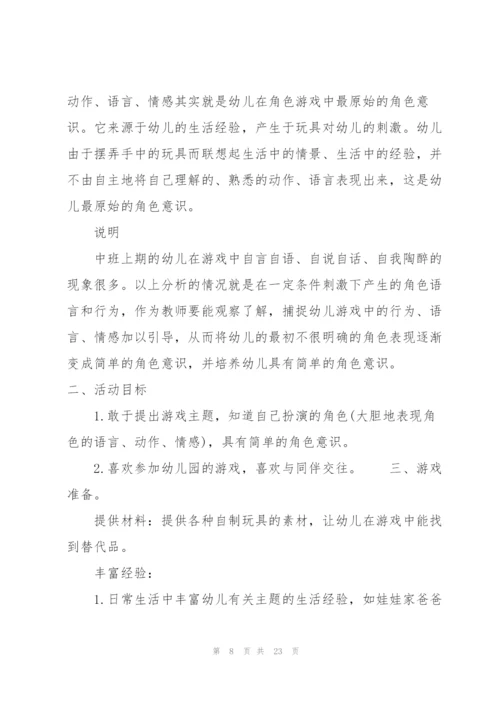 动作、语言、情感其实就是幼儿在角色游戏中最原始的角色意识。它来源于幼儿的生活经验，产生于玩具对幼儿的刺激。幼儿由于摆弄手中的玩具而联想起生活中的情景、生活中的经验，并不由自主地将自己理解的、熟悉的动作、语言表现出来，这是幼儿最原始的角色意识。

说明

中班上期的幼儿在游戏中自言自语、自说自话、自我陶醉的现象很多。以上分析的情况就是在一定条件刺激下产生的角色语言和行为，作为教师要能观察了解，捕捉幼儿游戏中的行为、语言、情感加以引导，从而将幼儿的最初不很明确的角色表现逐渐变成简单的角色意识，并培养幼儿具有简单的角色意识。

二、活动目标

1.敢于提出游戏主题，知道自己扮演的角色(大胆地表现角色的语言、动作、情感)，具有简单的角色意识。

2.喜欢参加幼儿园的游戏，喜欢与同伴交往。　　三、游戏准备。

提供材料：提供各种自制玩具的素材，让幼儿在游戏中能找到替代品。

丰富经验：

1.日常生活中丰富幼儿有关主题的生活经验，如娃娃家爸爸

第 8 页 共 23 页